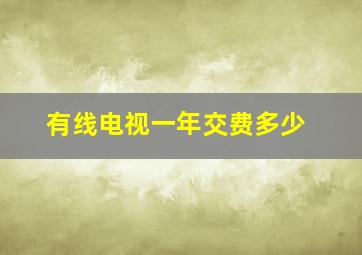 有线电视一年交费多少